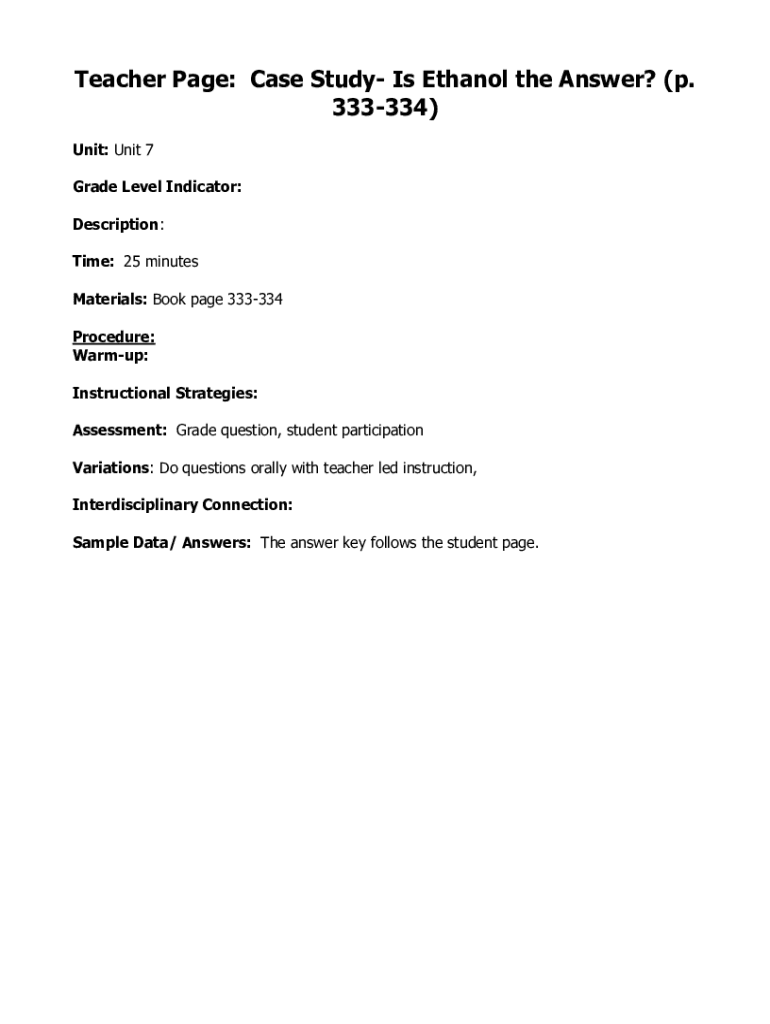 Teacher Page: Case Study- Is Ethanol the Answer? (p. 333-334)

Unit: Unit 7

Grade Level Indicator:

Description:

Time: 25 minutes

Materials: Book page 333-334

Procedure:
Warm-up:

Instructional Strategies:

Assessment: Grade question, student participation

Variations: Do questions orally with teacher led instruction,

Interdisciplinary Connection:

Sample Data/ Answers: The answer key follows the student page.